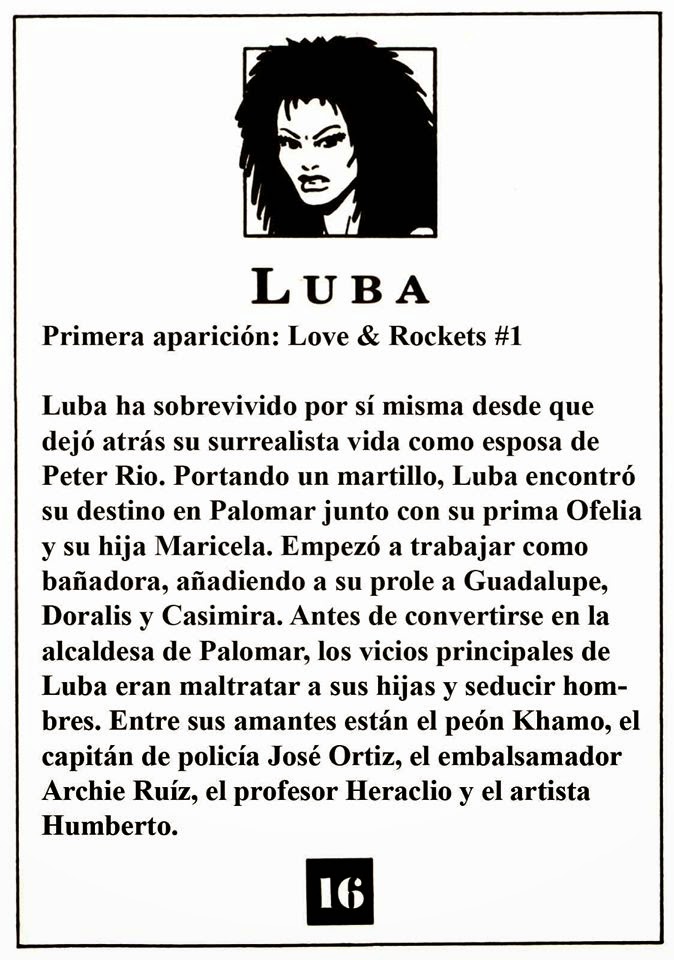 LUBA

Primera aparición: Love & Rockets #1

Luba ha sobrevivido por sí misma desde que dejó atrás su surrealista vida como esposa de Peter Rio. Portando un martillo, Luba encontró su destino en Palomar junto con su prima Ofelia y su hija Maricela. Empezó a trabajar como bañadora, añadiendo a su prole a Guadalupe, Doralis y Casimira. Antes de convertirse en la alcaldesa de Palomar, los vicios principales de Luba eran maltratar a sus hijas y seducir hombres. Entre sus amantes están el peón Khamo, el capitán de policía José Ortiz, el embalsamador Archie Ruíz, el profesor Heraclio y el artista Humberto.

16